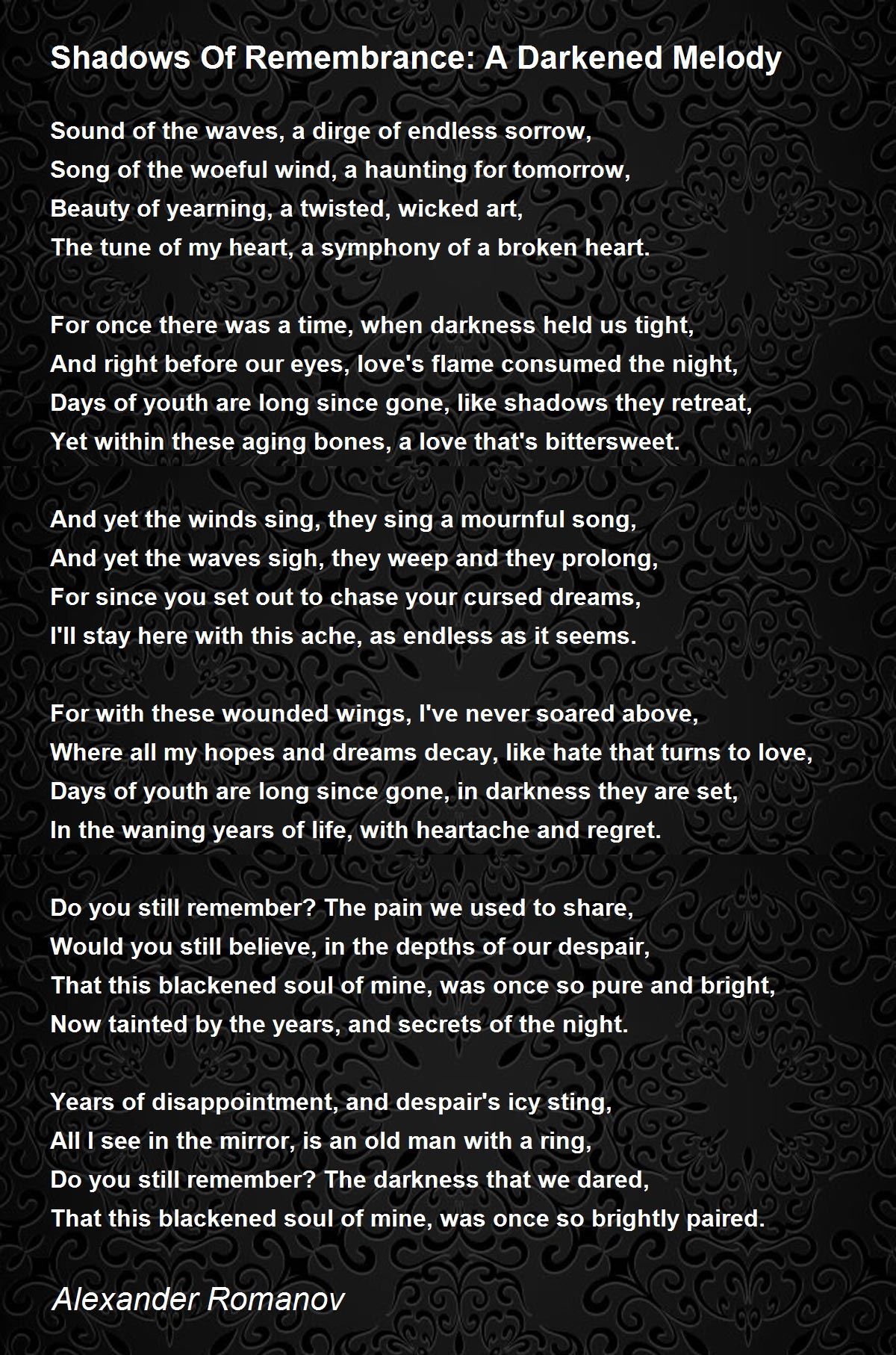 Shadows Of Remembrance: A Darkened Melody

Sound of the waves, a dirge of endless sorrow,
Song of the woeful wind, a haunting for tomorrow,
Beauty of yearning, a twisted, wicked art,
The tune of my heart, a symphony of a broken heart.

For once there was a time, when darkness held us tight,
And right before our eyes, love's flame consumed the night,
Days of youth are long since gone, like shadows they retreat,
Yet within these aging bones, a love that's bittersweet.

And yet the winds sing, they sing a mournful song,
And yet the waves sigh, they weep and they prolong,
For since you set out to chase your cursed dreams,
I'll stay here with this ache, as endless as it seems.

For with these wounded wings, I've never soared above,
Where all my hopes and dreams decay, like hate that turns to love,
Days of youth are long since gone, in darkness they are set,
In the waning years of life, with heartache and regret.

Do you still remember? The pain we used to share,
Would you still believe, in the depths of our despair,
That this blackened soul of mine, was once so pure and bright,
Now tainted by the years, and secrets of the night.

Years of disappointment, and despair's icy sting,
All I see in the mirror, is an old man with a ring,
Do you still remember? The darkness that we dared,
That this blackened soul of mine, was once so brightly paired.

Alexander Romanov